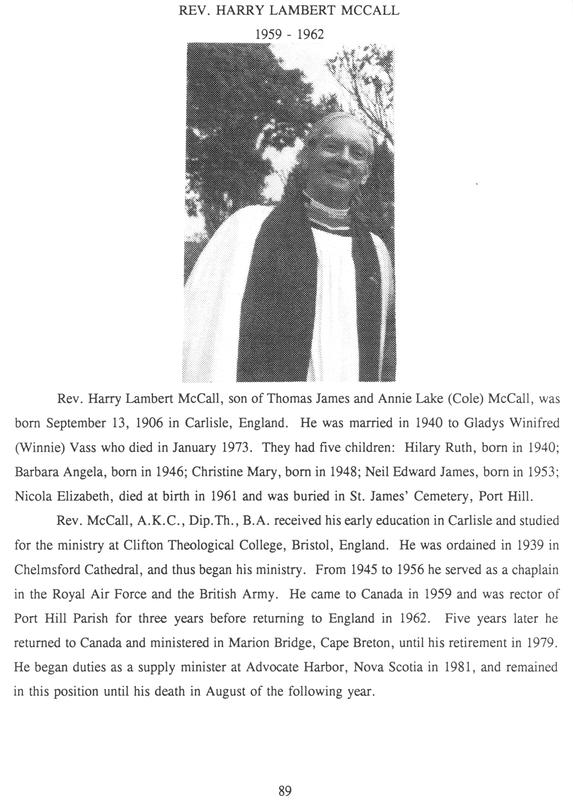 REV. HARRY LAMBERT MCCALL
1959 - 1962

Rev. Harry Lambert McCall, son of Thomas James and Annie Lake (Cole) McCall, was born September 13, 1906 in Carlisle, England. He was married in 1940 to Gladys Winifred (Winnie) Vass who died in January 1973. They had five children: Hilary Ruth, born in 1940; Barbara Angela, born in 1946; Christine Mary, born in 1948; Neil Edward James, born in 1953; Nicola Elizabeth, died at birth in 1961 and was buried in St. James' Cemetery, Port Hill.

Rev. McCall, A.K.C., Dip.Th., B.A. received his early education in Carlisle and studied for the ministry at Clifton Theological College, Bristol, England. He was ordained in 1939 in Chelmsford Cathedral, and thus began his ministry. From 1945 to 1956 he served as a chaplain in the Royal Air Force and the British Army. He came to Canada in 1959 and was rector of Port Hill Parish for three years before returning to England in 1962. Five years later he returned to Canada and ministered in Marion Bridge, Cape Breton, until his retirement in 1979. He began duties as a supply minister at Advocate Harbor, Nova Scotia in 1981, and remained in this position until his death in August of the following year.

89